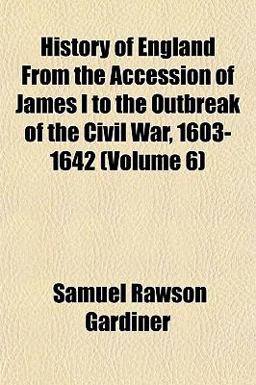 History of England From the Accession of James I to the Outbreak of the Civil War, 1603-1642 (Volume 6)

Samuel Rawson Gardiner